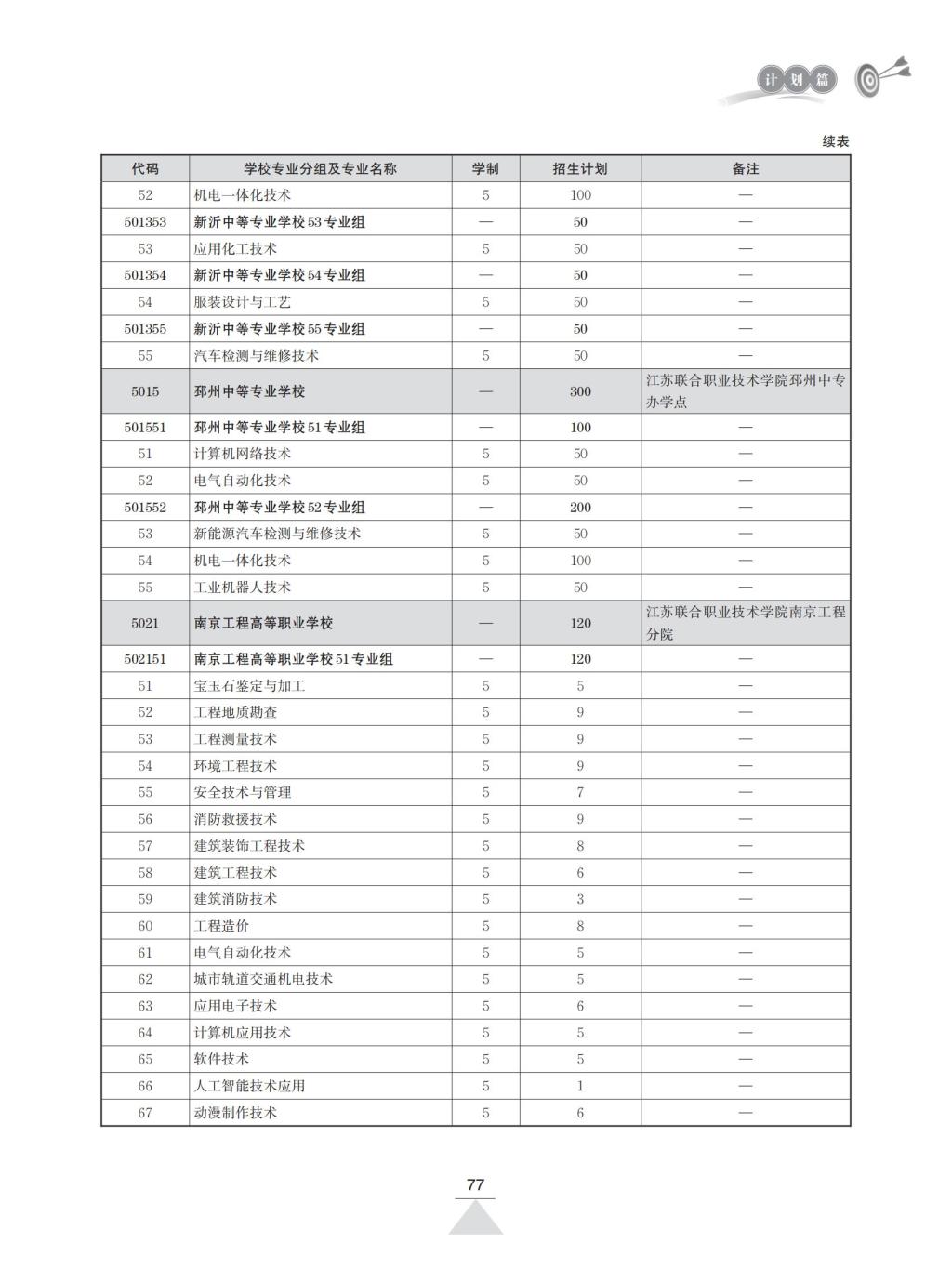 计划篇

续表

| 代码 | 学校专业分组及专业名称 | 学制 | 招生计划 | 备注 |
|---|---|---|---|---|
| 52 | 机电一体化技术 | 5 | 100 | — |
| 501353 | 新沂中等专业学校53专业组 | — | 50 | — |
| 53 | 应用化工技术 | 5 | 50 | — |
| 501354 | 新沂中等专业学校54专业组 | — | 50 | — |
| 54 | 服装设计与工艺 | 5 | 50 | — |
| 501355 | 新沂中等专业学校55专业组 | — | 50 | — |
| 55 | 汽车检测与维修技术 | 5 | 50 | — |
| 5015 | 邳州中等专业学校 | — | 300 | 江苏联合职业技术学院邳州中专办学点 |
| 501551 | 邳州中等专业学校51专业组 | — | 100 | — |
| 51 | 计算机网络技术 | 5 | 50 | — |
| 52 | 电气自动化技术 | 5 | 50 | — |
| 501552 | 邳州中等专业学校52专业组 | — | 200 | — |
| 53 | 新能源汽车检测与维修技术 | 5 | 50 | — |
| 54 | 机电一体化技术 | 5 | 100 | — |
| 55 | 工业机器人技术 | 5 | 50 | — |
| 5021 | 南京工程高等职业学校 | — | 120 | 江苏联合职业技术学院南京工程分院 |
| 502151 | 南京工程高等职业学校51专业组 | — | 120 | — |
| 51 | 宝玉石鉴定与加工 | 5 | 5 | — |
| 52 | 工程地质勘查 | 5 | 9 | — |
| 53 | 工程测量技术 | 5 | 9 | — |
| 54 | 环境工程技术 | 5 | 9 | — |
| 55 | 安全技术与管理 | 5 | 7 | — |
| 56 | 消防救援技术 | 5 | 9 | — |
| 57 | 建筑装饰工程技术 | 5 | 8 | — |
| 58 | 建筑工程技术 | 5 | 6 | — |
| 59 | 建筑消防技术 | 5 | 3 | — |
| 60 | 工程造价 | 5 | 8 | — |
| 61 | 电气自动化技术 | 5 | 5 | — |
| 62 | 城市轨道交通机电技术 | 5 | 5 | — |
| 63 | 应用电子技术 | 5 | 6 | — |
| 64 | 计算机应用技术 | 5 | 5 | — |
| 65 | 软件技术 | 5 | 5 | — |
| 66 | 人工智能技术应用 | 5 | 1 | — |
| 67 | 动漫制作技术 | 5 | 6 | — |

77